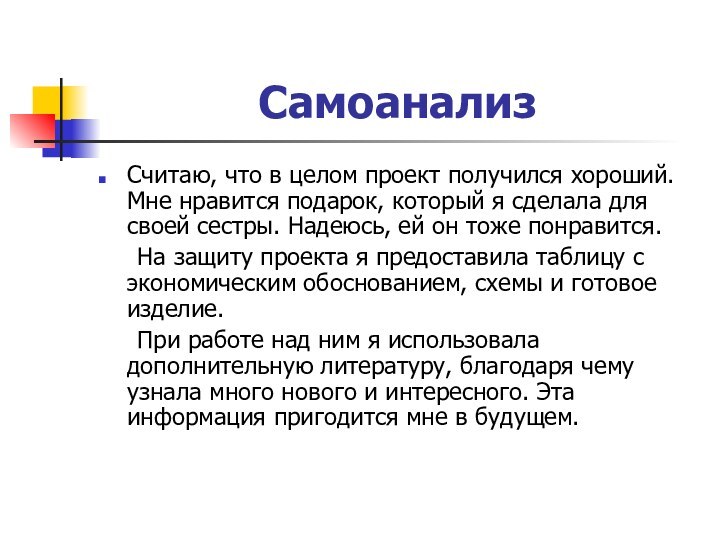 Самоанализ

Считаю, что в целом проект получился хороший. Мне нравится подарок, который я сделала для своей сестры. Надеюсь, ей он тоже понравится.

На защиту проекта я предоставила таблицу с экономическим обоснованием, схемы и готовое изделие.

При работе над ним я использовала дополнительную литературу, благодаря чему узнала много нового и интересного. Эта информация пригодится мне в будущем.